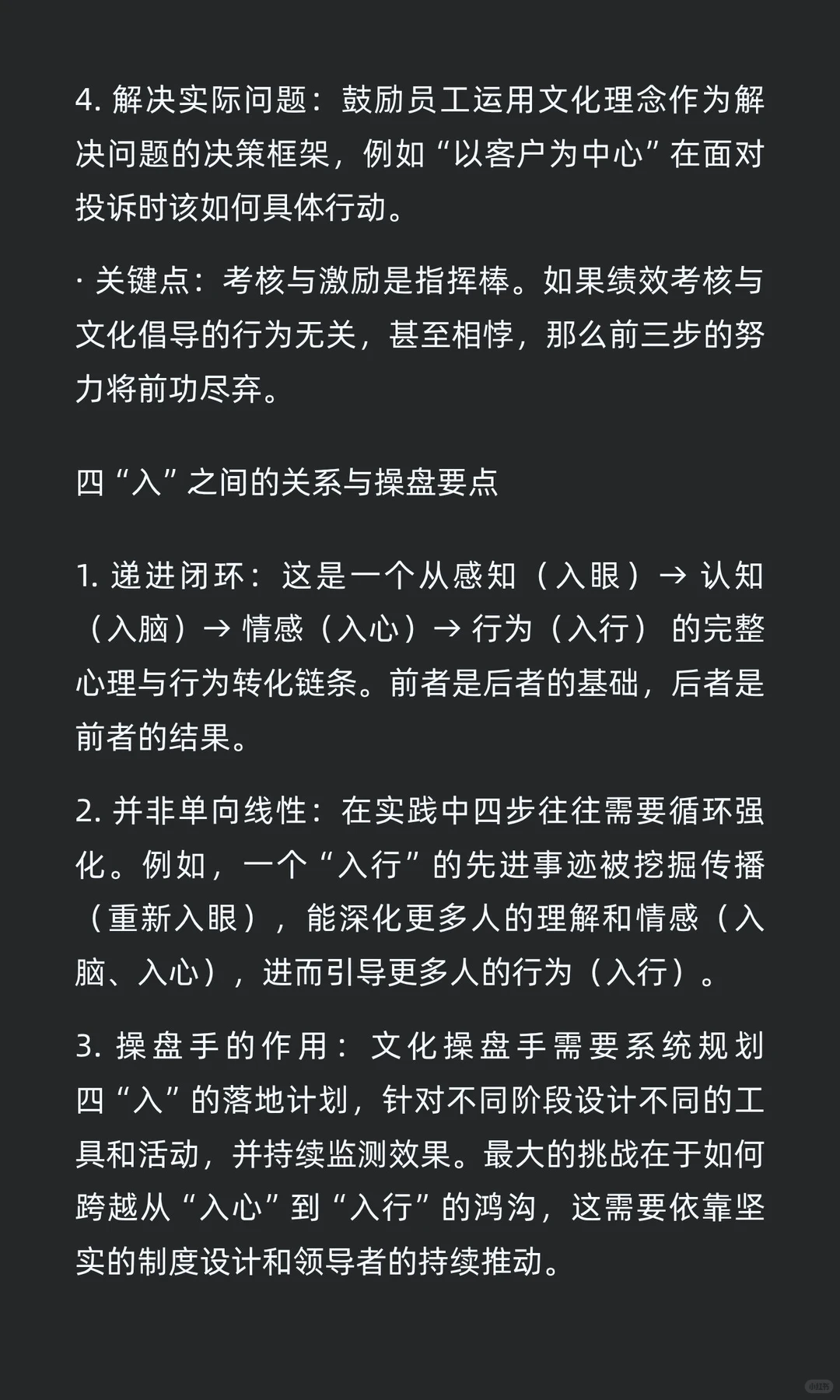 4. 解决实际问题：鼓励员工运用文化理念作为解决问题的决策框架，例如“以客户为中心”在面对投诉时该如何具体行动。

· 关键点：考核与激励是指挥棒。如果绩效考核与文化倡导的行为无关，甚至相悖，那么前三步的努力将前功尽弃。

四“入”之间的关系与操盘要点

1. 递进闭环：这是一个从感知（入眼）→ 认知（入脑）→ 情感（入心）→ 行为（入行）的完整心理与行为转化链条。前者是后者的基础，后者是前者的结果。

2. 并非单向线性：在实践中四步往往需要循环强化。例如，一个“入行”的先进事迹被挖掘传播（重新入眼），能深化更多人的理解和情感（入脑、入心），进而引导更多人的行为（入行）。

3. 操盘手的作用：文化操盘手需要系统规划四“入”的落地计划，针对不同阶段设计不同的工具和活动，并持续监测效果。最大的挑战在于如何跨越从“入心”到“入行”的鸿沟，这需要依靠坚实的制度设计和领导者的持续推动。

小红书